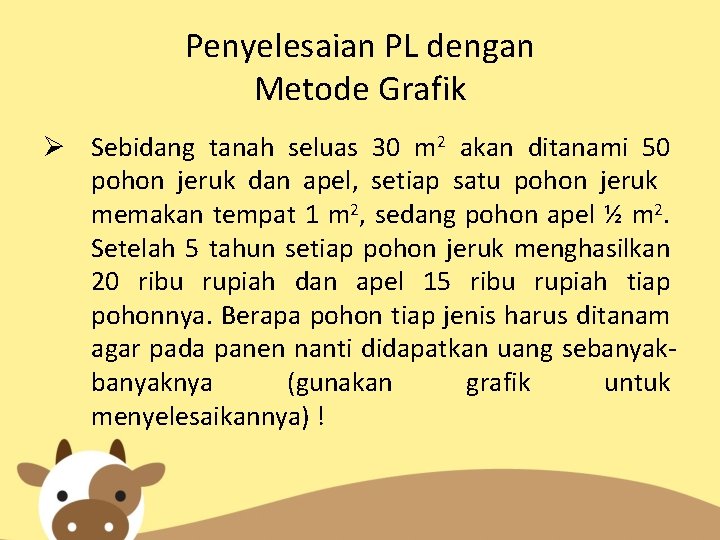 Penyelesaian PL dengan
Metode Grafik

➢ Sebidang tanah seluas 30 $m^2$ akan ditanami 50 pohon jeruk dan apel, setiap satu pohon jeruk memakan tempat 1 $m^2$, sedang pohon apel ½ $m^2$. Setelah 5 tahun setiap pohon jeruk menghasilkan 20 ribu rupiah dan apel 15 ribu rupiah tiap pohonnya. Berapa pohon tiap jenis harus ditanam agar pada panen nanti didapatkan uang sebanyak-banyaknya (gunakan grafik untuk menyelesaikannya) !